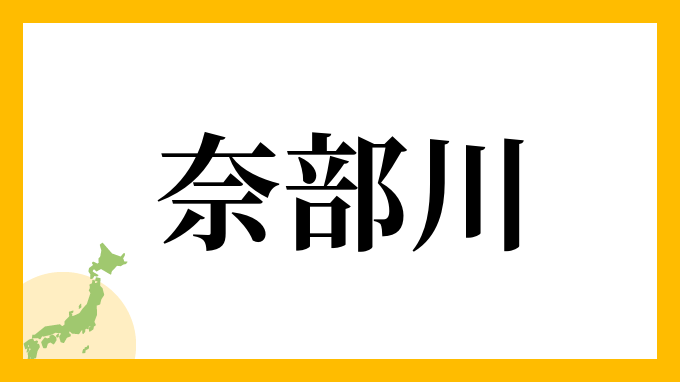 奈部川